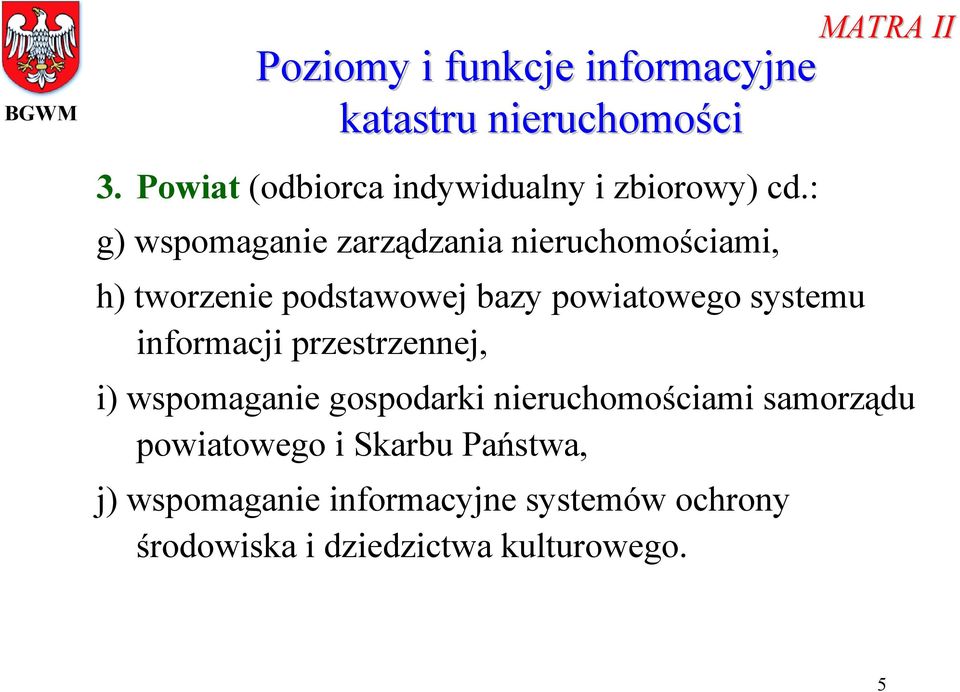 BGWM

MATRA II

Poziomy i funkcje informacyjne katastru nieruchomości

3. Powiat (odbiorca indywidualny i zbiorowy) cd.:

g) wspomaganie zarządzania nieruchomościami,

h) tworzenie podstawowej bazy powiatowego systemu informacji przestrzennej,

i) wspomaganie gospodarki nieruchomościami samorządu powiatowego i Skarbu Państwa,

j) wspomaganie informacyjne systemów ochrony środowiska i dziedzictwa kulturowego.

5